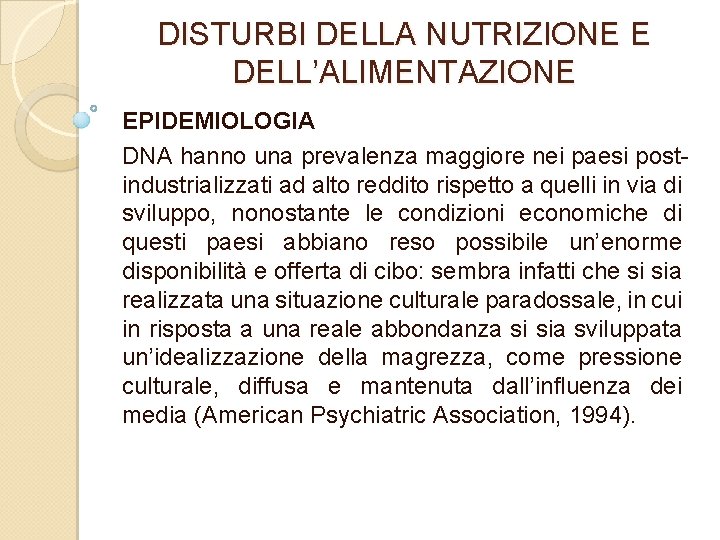 DISTURBI DELLA NUTRIZIONE E DELL'ALIMENTAZIONE

EPIDEMIOLOGIA

DNA hanno una prevalenza maggiore nei paesi post-industrializzati ad alto reddito rispetto a quelli in via di sviluppo, nonostante le condizioni economiche di questi paesi abbiano reso possibile un'enorme disponibilità e offerta di cibo: sembra infatti che si sia realizzata una situazione culturale paradossale, in cui in risposta a una reale abbondanza si sia sviluppata un'idealizzazione della magrezza, come pressione culturale, diffusa e mantenuta dall'influenza dei media (American Psychiatric Association, 1994).